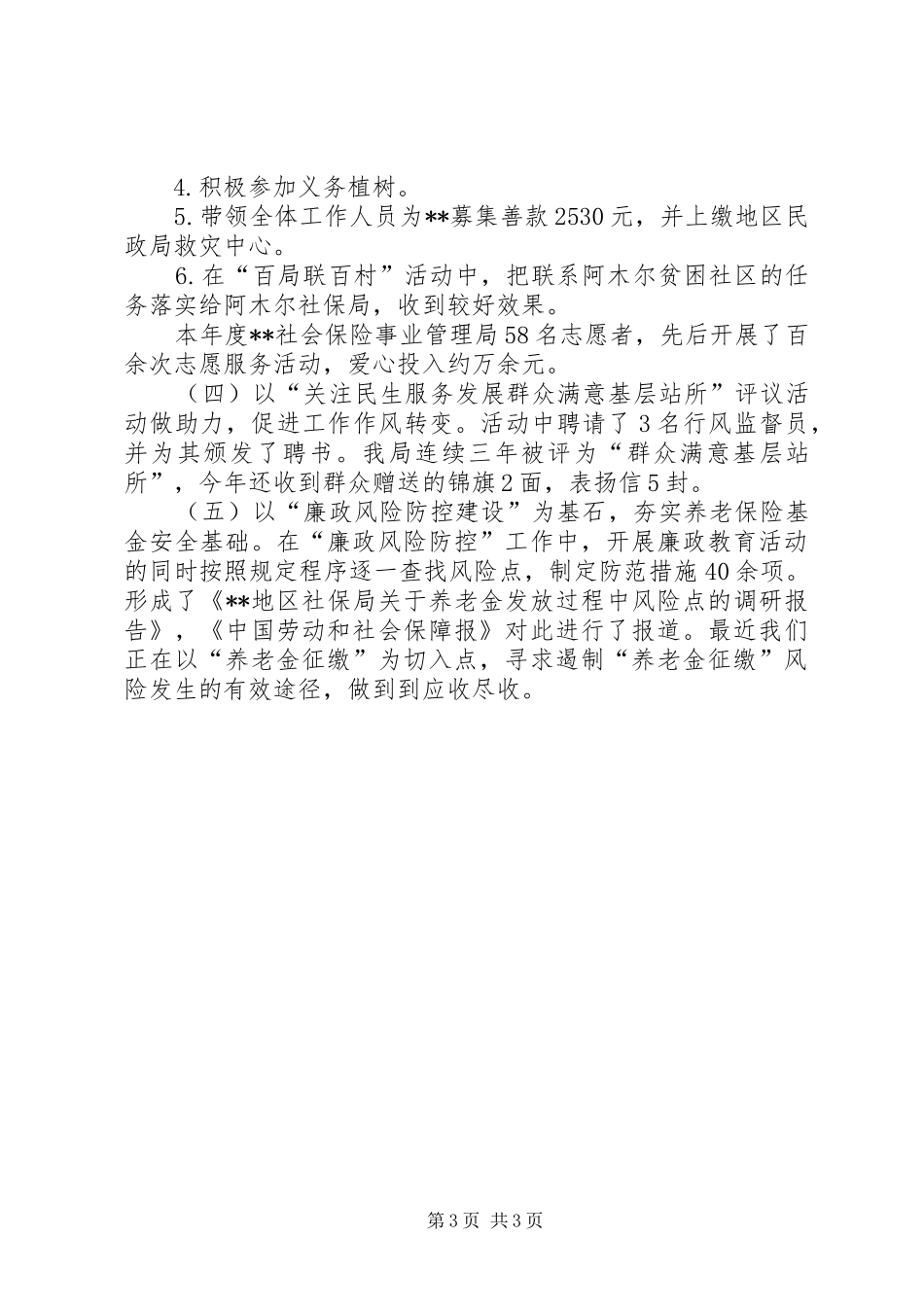 4.积极参加义务植树。

5.带领全体工作人员为**募集善款2530元，并上缴地区民政局救灾中心。

6.在“百局联百村”活动中，把联系阿木尔贫困社区的任务落实给阿木尔社保局，收到较好效果。

本年度**社会保险事业管理局58名志愿者，先后开展了百余次志愿服务活动，爱心投入约万余元。

（四）以“关注民生服务发展群众满意基层站所”评议活动做助力，促进工作作风转变。活动中聘请了3名行风监督员，并为其颁发了聘书。我局连续三年被评为“群众满意基层站所”，今年还收到群众赠送的锦旗2面，表扬信5封。

（五）以“廉政风险防控建设”为基石，夯实养老保险基金安全基础。在“廉政风险防控”工作中，开展廉政教育活动的同时按照规定程序逐一查找风险点，制定防范措施40余项。形成了《**地区社保局关于养老金发放过程中风险点的调研报告》，《中国劳动和社会保障报》对此进行了报道。最近我们正在以“养老金征缴”为切入点，寻求遏制“养老金征缴”风险发生的有效途径，做到到应收尽收。

第3页 共3页